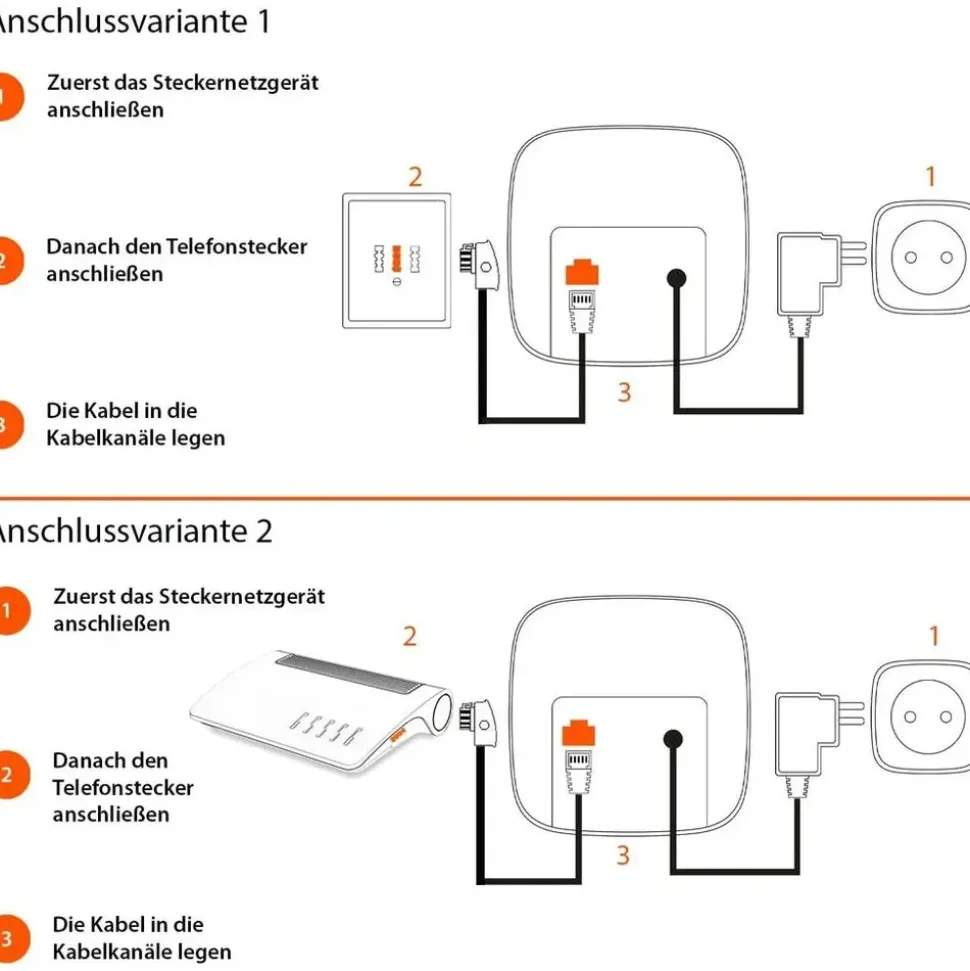 Anschlussvariante 1

1 Zuerst das Steckernetzgerät anschließen

2 Danach den Telefonstecker anschließen

3 Die Kabel in die Kabelkanäle legen

2

1

3

Anschlussvariante 2

1 Zuerst das Steckernetzgerät anschließen

2 Danach den Telefonstecker anschließen

3 Die Kabel in die Kabelkanäle legen

2

1

3